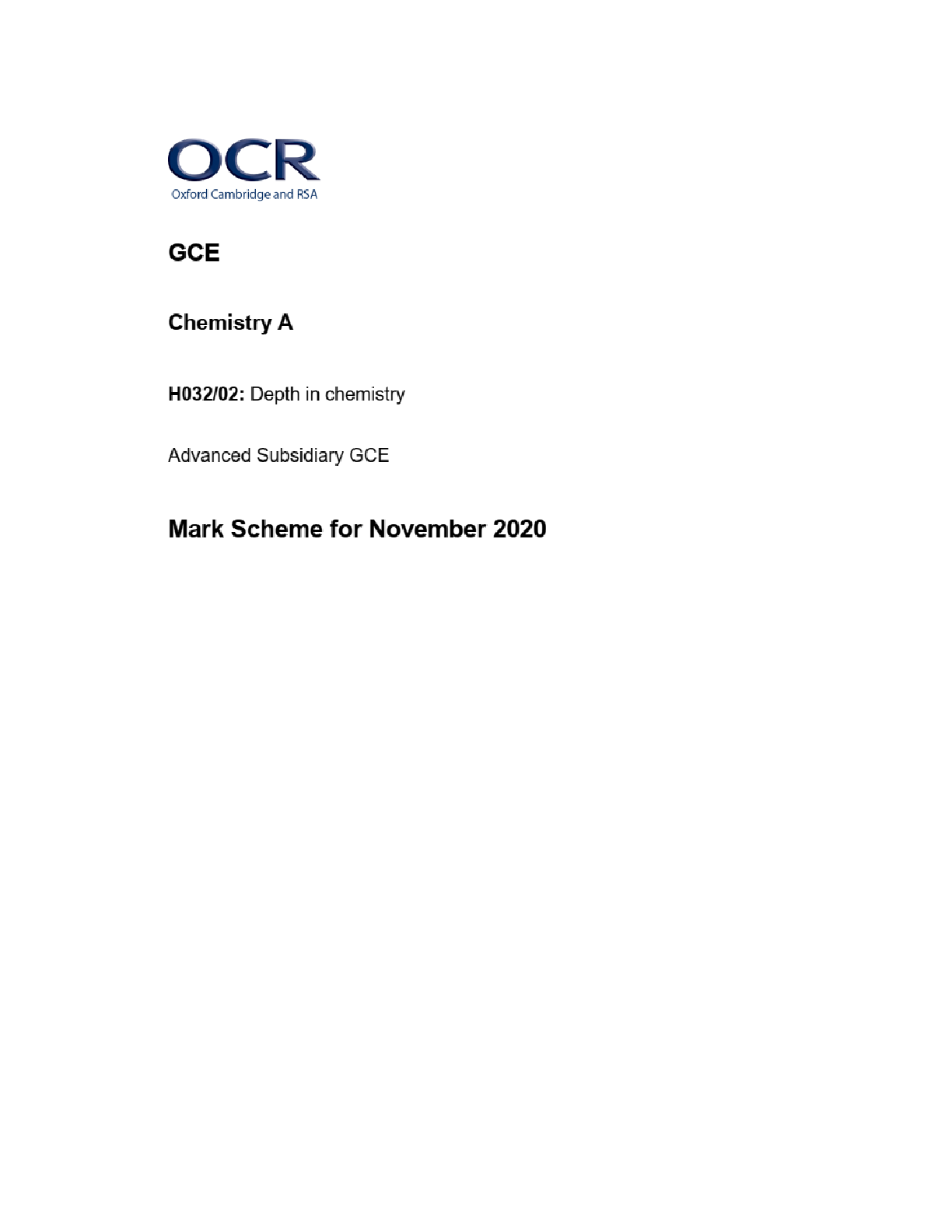 OCR
Oxford Cambridge and RSA

GCE

Chemistry A

H032/02: Depth in chemistry

Advanced Subsidiary GCE

Mark Scheme for November 2020